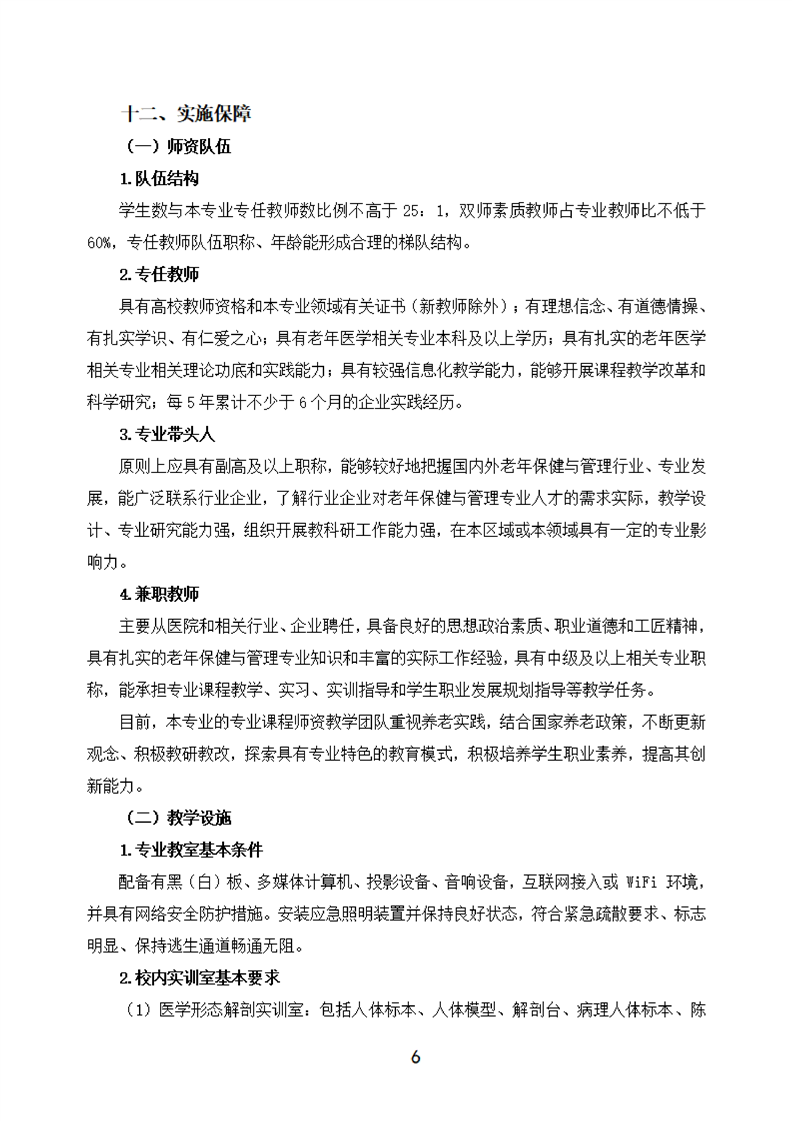 十二、实施保障

（一）师资队伍

1.队伍结构

学生数与本专业专任教师数比例不高于 25：1，双师素质教师占专业教师比不低于 60%，专任教师队伍职称、年龄能形成合理的梯队结构。

2.专任教师

具有高校教师资格和本专业领域有关证书（新教师除外）；有理想信念、有道德情操、有扎实学识、有仁爱之心；具有老年医学相关专业本科及以上学历；具有扎实的老年医学相关专业相关理论功底和实践能力；具有较强信息化教学能力，能够开展课程教学改革和科学研究；每 5 年累计不少于 6 个月的企业实践经历。

3.专业带头人

原则上应具有副高及以上职称，能够较好地把握国内外老年保健与管理行业、专业发展，能广泛联系行业企业，了解行业企业对老年保健与管理专业人才的需求实际，教学设计、专业研究能力强，组织开展教科研工作能力强，在本区域或本领域具有一定的专业影响力。

4.兼职教师

主要从医院和相关行业、企业聘任，具备良好的思想政治素质、职业道德和工匠精神，具有扎实的老年保健与管理专业知识和丰富的实际工作经验，具有中级及以上相关专业职称，能承担专业课程教学、实习、实训指导和学生职业发展规划指导等教学任务。

目前，本专业的专业课程师资教学团队重视养老实践，结合国家养老政策，不断更新观念、积极教研教改，探索具有专业特色的教育模式，积极培养学生职业素养，提高其创新能力。

（二）教学设施

1.专业教室基本条件

配备有黑（白）板、多媒体计算机、投影设备、音响设备，互联网接入或 WiFi 环境，并具有网络安全防护措施。安装应急照明装置并保持良好状态，符合紧急疏散要求、标志明显、保持逃生通道畅通无阻。

2.校内实训室基本要求

（1）医学形态解剖实训室：包括人体标本、人体模型、解剖台、病理人体标本、陈

6